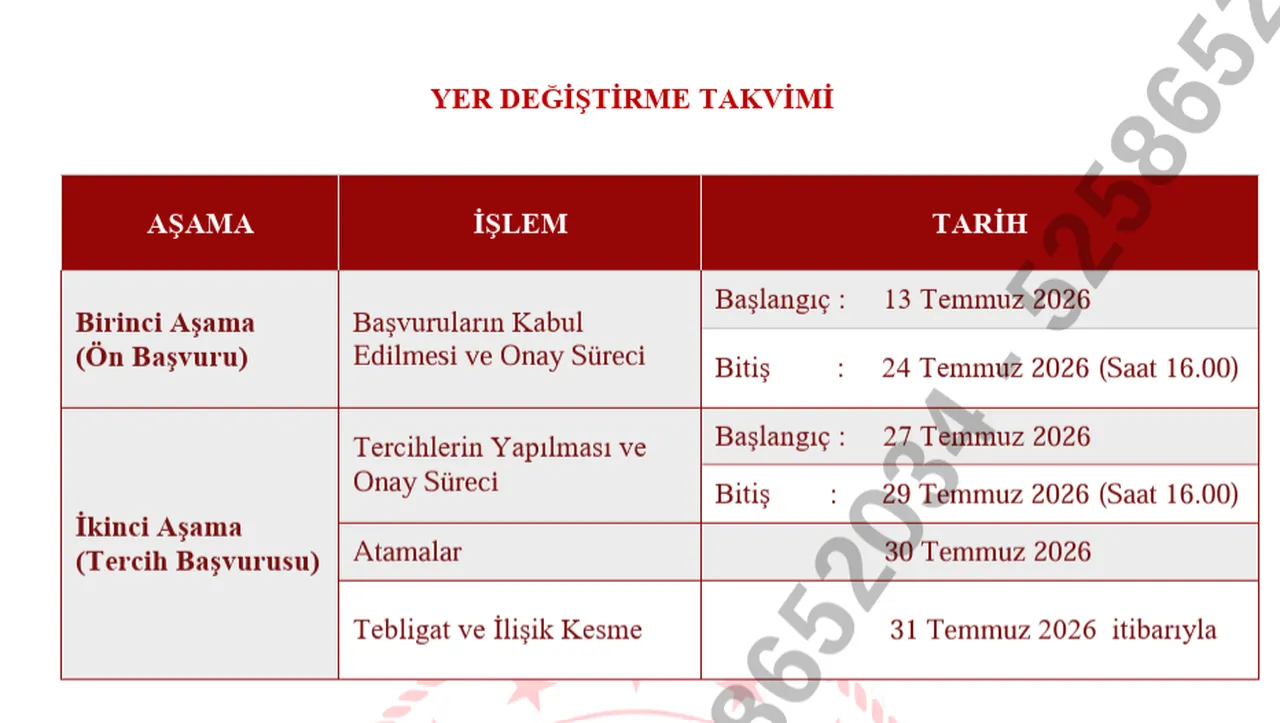 YER DEĞİŞTİRME TAKVİMİ

| AŞAMA | İŞLEM | TARİH |
|---|---|---|
| Birinci Aşama (Ön Başvuru) | Başvuruların Kabul Edilmesi ve Onay Süreci | Başlangıç : 13 Temmuz 2026 |
| | | Bitiş : 24 Temmuz 2026 (Saat 16.00) |
| İkinci Aşama (Tercih Başvurusu) | Tercihlerin Yapılması ve Onay Süreci | Başlangıç : 27 Temmuz 2026 |
| | | Bitiş : 29 Temmuz 2026 (Saat 16.00) |
| | Atamalar | 30 Temmuz 2026 |
| | Tebligat ve İlişik Kesme | 31 Temmuz 2026 itibarıyla |

8652034 - 5258652